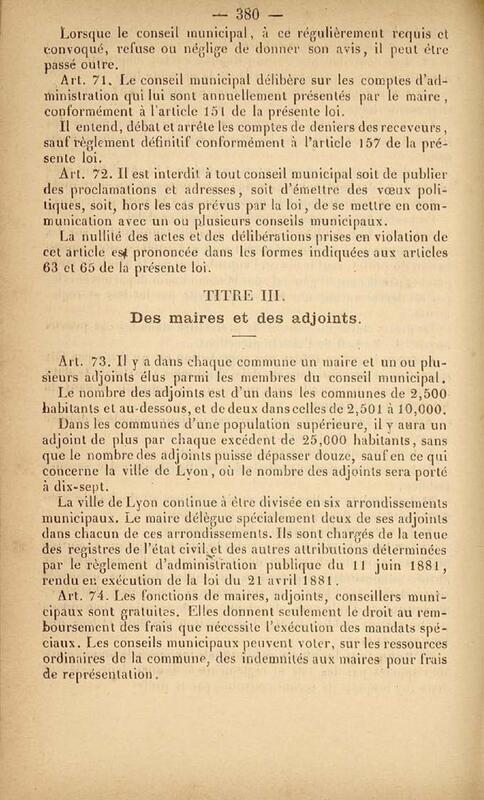 — 380 —

Lorsque le conseil municipal, à ce régulièrement requis et convoqué, refuse ou néglige de donner son avis, il peut être passé outre.

Art. 71. Le conseil municipal délibère sur les comptes d'administration qui lui sont annuellement présentés par le maire, conformément à l'article 151 de la présente loi.

Il entend, débat et arrête les comptes de deniers des receveurs, sauf règlement définitif conformément à l'article 157 de la présente loi.

Art. 72. Il est interdit à tout conseil municipal soit de publier des proclamations et adresses, soit d'émettre des vœux politiques, soit, hors les cas prévus par la loi, de se mettre en communication avec un ou plusieurs conseils municipaux.

La nullité des actes et des délibérations prises en violation de cet article est prononcée dans les formes indiquées aux articles 63 et 65 de la présente loi.

TITRE III.

Des maires et des adjoints.

Art. 73. Il y a dans chaque commune un maire et un ou plusieurs adjoints élus parmi les membres du conseil municipal.

Le nombre des adjoints est d'un dans les communes de 2,500 habitants et au-dessous, et de deux dans celles de 2,501 à 10,000.

Dans les communes d'une population supérieure, il y aura un adjoint de plus par chaque excédent de 25,000 habitants, sans que le nombre des adjoints puisse dépasser douze, sauf en ce qui concerne la ville de Lyon, où le nombre des adjoints sera porté à dix-sept.

La ville de Lyon continue à être divisée en six arrondissements municipaux. Le maire délègue spécialement deux de ses adjoints dans chacun de ces arrondissements. Ils sont chargés de la tenue des registres de l'état civil et des autres attributions déterminées par le règlement d'administration publique du 11 juin 1881, rendu en exécution de la loi du 21 avril 1881.

Art. 74. Les fonctions de maires, adjoints, conseillers municipaux sont gratuites. Elles donnent seulement le droit au remboursement des frais que nécessite l'exécution des mandats spéciaux. Les conseils municipaux peuvent voter, sur les ressources ordinaires de la commune, des indemnités aux maires pour frais de représentation.